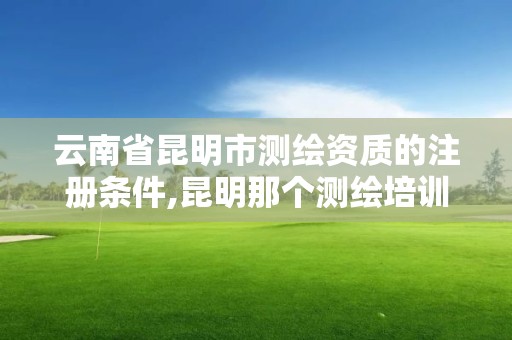 云南省昆明市测绘资质的注册条件,昆明那个测绘培训